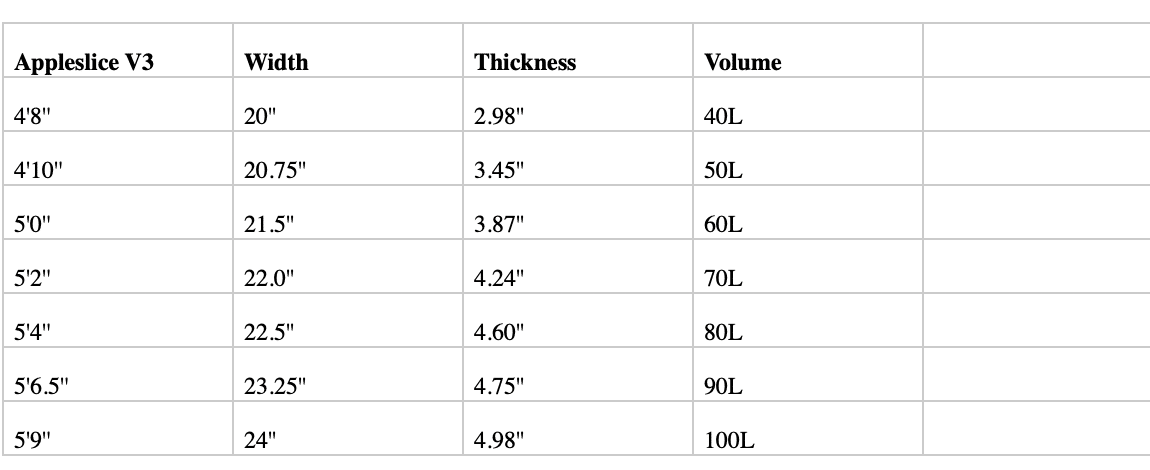 | Appleslice V3 | Width | Thickness | Volume | |
|---|---|---|---|---|
| 4'8" | 20" | 2.98" | 40L | |
| 4'10" | 20.75" | 3.45" | 50L | |
| 5'0" | 21.5" | 3.87" | 60L | |
| 5'2" | 22.0" | 4.24" | 70L | |
| 5'4" | 22.5" | 4.60" | 80L | |
| 5'6.5" | 23.25" | 4.75" | 90L | |
| 5'9" | 24" | 4.98" | 100L | |